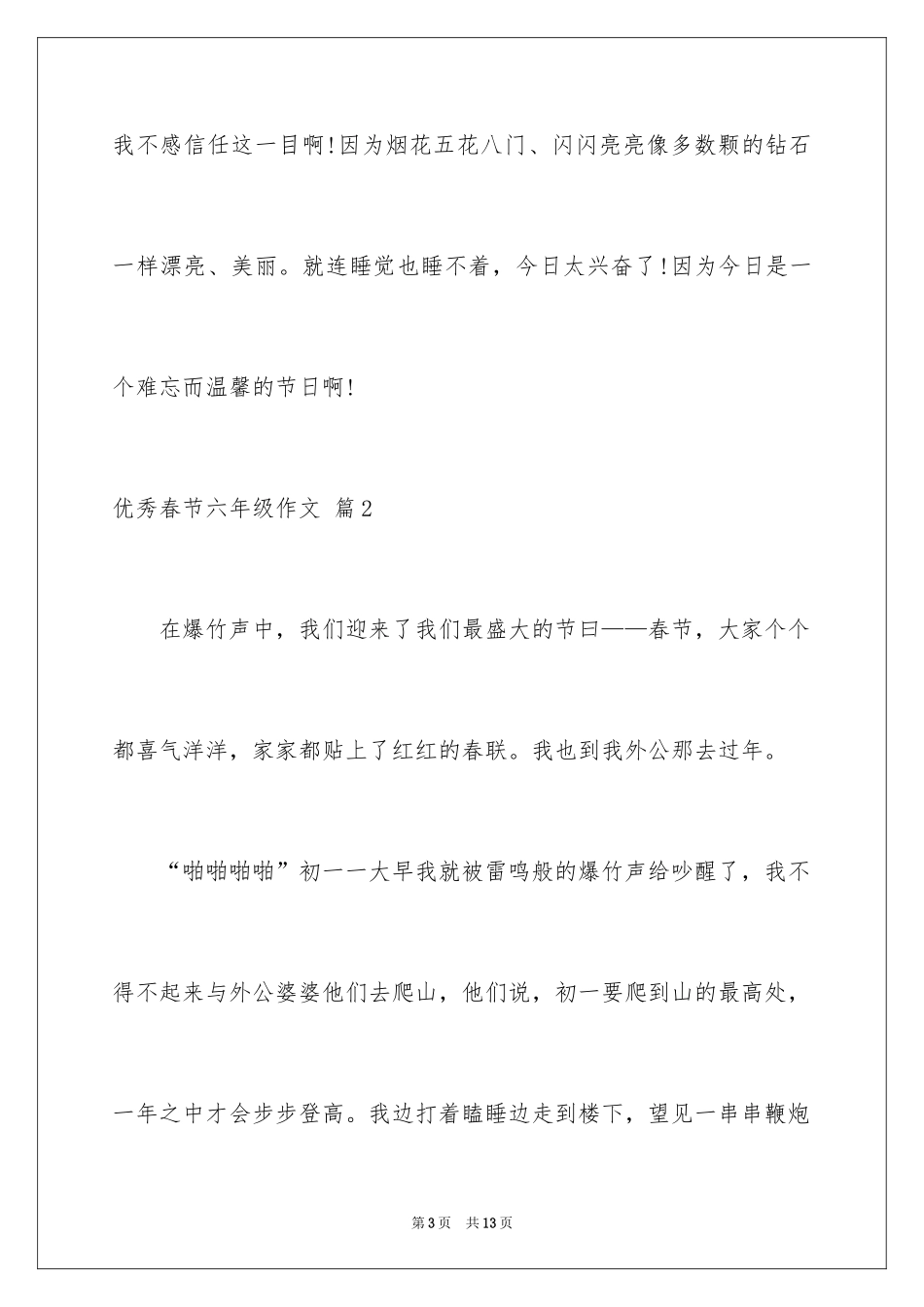 我不感信任这一目啊!因为烟花五花八门、闪闪亮亮像多数颗的钻石一样漂亮、美丽。就连睡觉也睡不着，今日太兴奋了!因为今日是一个难忘而温馨的节日啊!

优秀春节六年级作文 篇2

在爆竹声中，我们迎来了我们最盛大的节曰——春节，大家个个都喜气洋洋，家家都贴上了红红的春联。我也到我外公那去过年。

“啪啪啪啪”初一一大早我就被雷鸣般的爆竹声给吵醒了，我不得不起来与外公婆婆他们去爬山，他们说，初一要爬到山的最高处，一年之中才会步步登高。我边打着瞌睡边走到楼下，望见一串串鞭炮

第3页 共13页